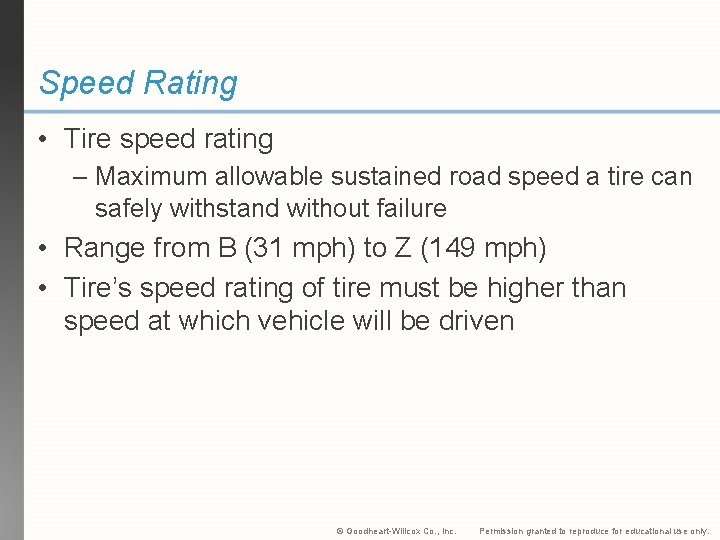 Speed Rating

• Tire speed rating
– Maximum allowable sustained road speed a tire can safely withstand without failure
• Range from B (31 mph) to Z (149 mph)
• Tire's speed rating of tire must be higher than speed at which vehicle will be driven

© Goodheart-Willcox Co., Inc. Permission granted to reproduce for educational use only.